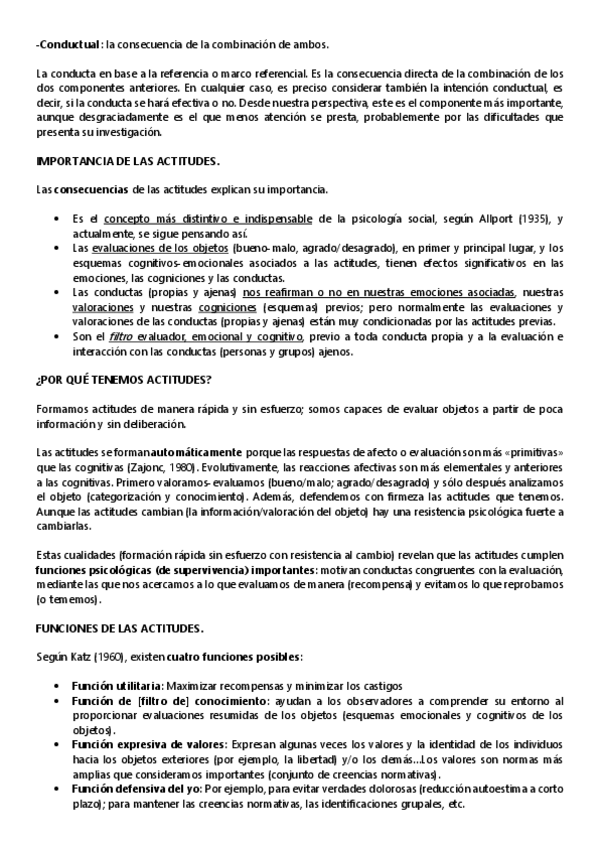 -Conductual: la consecuencia de la combinación de ambos.

La conducta en base a la referencia o marco referencial. Es la consecuencia directa de la combinación de los dos componentes anteriores. En cualquier caso, es preciso considerar también la intención conductual, es decir, si la conducta se hará efectiva o no. Desde nuestra perspectiva, este es el componente más importante, aunque desgraciadamente es el que menos atención se presta, probablemente por las dificultades que presenta su investigación.

IMPORTANCIA DE LAS ACTITUDES.

Las consecuencias de las actitudes explican su importancia.

• Es el concepto más distintivo e indispensable de la psicología social, según Allport (1935), y actualmente, se sigue pensando así.
• Las evaluaciones de los objetos (bueno-malo, agrado/desagrado), en primer y principal lugar, y los esquemas cognitivos-emocionales asociados a las actitudes, tienen efectos significativos en las emociones, las cogniciones y las conductas.
• Las conductas (propias y ajenas) nos reafirman o no en nuestras emociones asociadas, nuestras valoraciones y nuestras cogniciones (esquemas) previos; pero normalmente las evaluaciones y valoraciones de las conductas (propias y ajenas) están muy condicionadas por las actitudes previas.
• Son el filtro evaluador, emocional y cognitivo, previo a toda conducta propia y a la evaluación e interacción con las conductas (personas y grupos) ajenos.

¿POR QUÉ TENEMOS ACTITUDES?

Formamos actitudes de manera rápida y sin esfuerzo; somos capaces de evaluar objetos a partir de poca información y sin deliberación.

Las actitudes se forman automáticamente porque las respuestas de afecto o evaluación son más «primitivas» que las cognitivas (Zajonc, 1980). Evolutivamente, las reacciones afectivas son más elementales y anteriores a las cognitivas. Primero valoramos-evaluamos (bueno/malo; agrado/desagrado) y sólo después analizamos el objeto (categorización y conocimiento). Además, defendemos con firmeza las actitudes que tenemos. Aunque las actitudes cambian (la información/valoración del objeto) hay una resistencia psicológica fuerte a cambiarlas.

Estas cualidades (formación rápida sin esfuerzo con resistencia al cambio) revelan que las actitudes cumplen funciones psicológicas (de supervivencia) importantes: motivan conductas congruentes con la evaluación, mediante las que nos acercamos a lo que evaluamos de manera (recompensa) y evitamos lo que reprobamos (o tememos).

FUNCIONES DE LAS ACTITUDES.

Según Katz (1960), existen cuatro funciones posibles:

• Función utilitaria: Maximizar recompensas y minimizar los castigos
• Función de [filtro de] conocimiento: ayudan a los observadores a comprender su entorno al proporcionar evaluaciones resumidas de los objetos (esquemas emocionales y cognitivos de los objetos).
• Función expresiva de valores: Expresan algunas veces los valores y la identidad de los individuos hacia los objetos exteriores (por ejemplo, la libertad) y/o los demás...Los valores son normas más amplias que consideramos importantes (conjunto de creencias normativas).
• Función defensiva del yo: Por ejemplo, para evitar verdades dolorosas (reducción autoestima a corto plazo); para mantener las creencias normativas, las identificaciones grupales, etc.